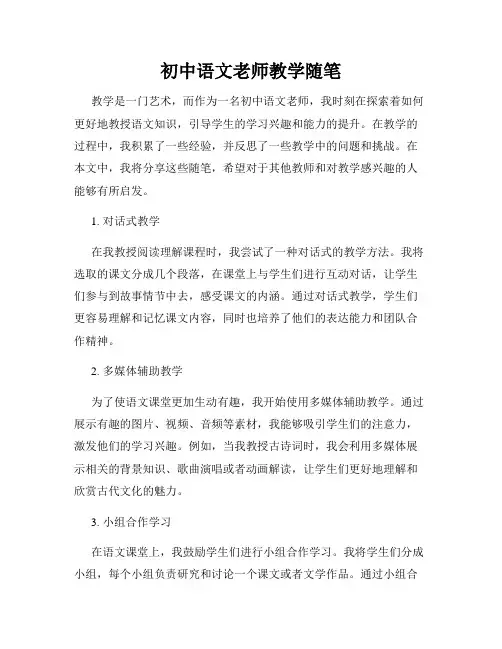 初中语文老师教学随笔

教学是一门艺术，而作为一名初中语文老师，我时刻在探索着如何更好地教授语文知识，引导学生的学习兴趣和能力的提升。在教学的过程中，我积累了一些经验，并反思了一些教学中的问题和挑战。在本文中，我将分享这些随笔，希望对于其他教师和对教学感兴趣的人能够有所启发。

1. 对话式教学

在我教授阅读理解课程时，我尝试了一种对话式的教学方法。我将选取的课文分成几个段落，在课堂上与学生们进行互动对话，让学生们参与到故事情节中去，感受课文的内涵。通过对话式教学，学生们更容易理解和记忆课文内容，同时也培养了他们的表达能力和团队合作精神。

2. 多媒体辅助教学

为了使语文课堂更加生动有趣，我开始使用多媒体辅助教学。通过展示有趣的图片、视频、音频等素材，我能够吸引学生们的注意力，激发他们的学习兴趣。例如，当我教授古诗词时，我会利用多媒体展示相关的背景知识、歌曲演唱或者动画解读，让学生们更好地理解和欣赏古代文化的魅力。

3. 小组合作学习

在语文课堂上，我鼓励学生们进行小组合作学习。我将学生们分成小组，每个小组负责研究和讨论一个课文或者文学作品。通过小组合